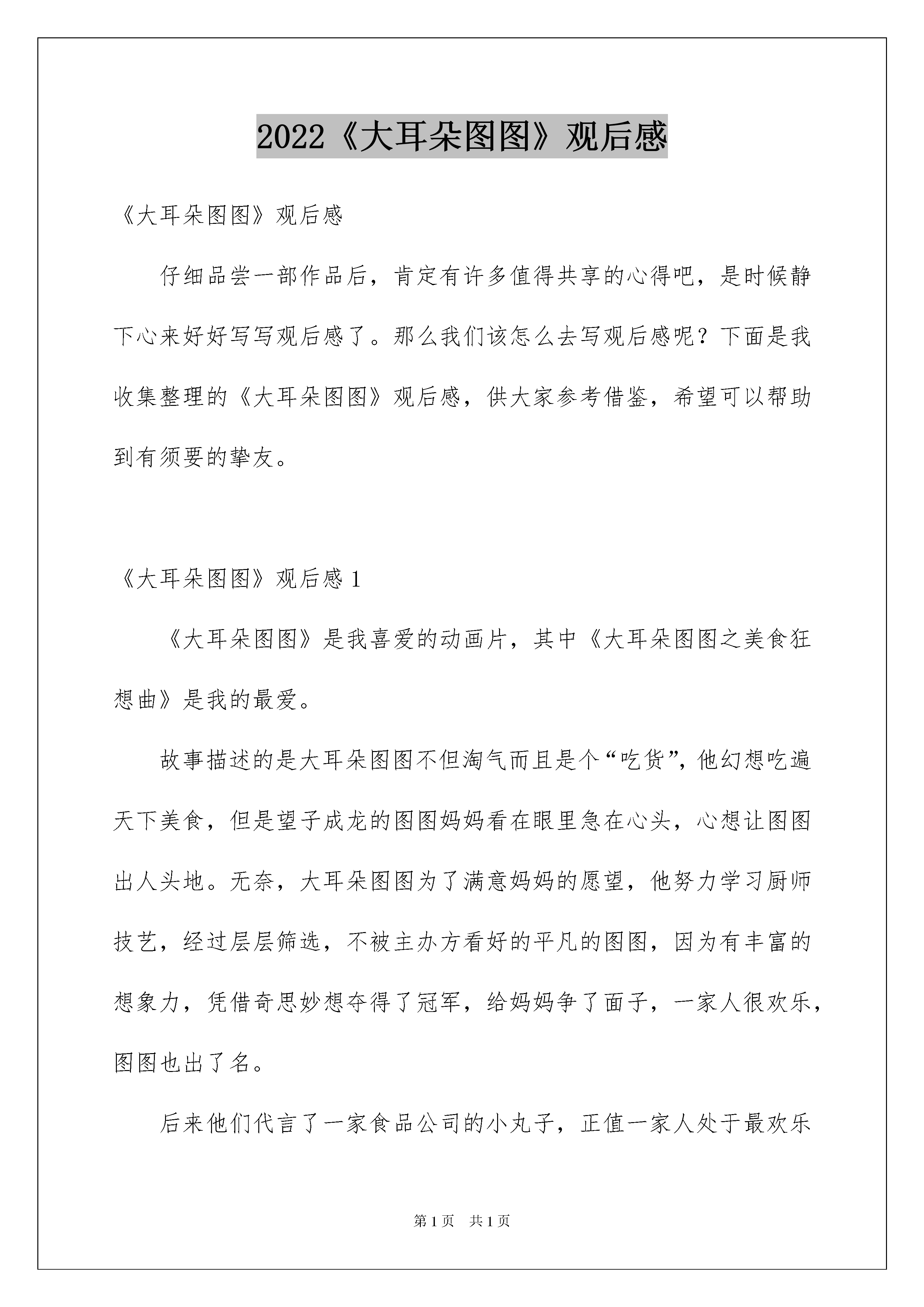 2022《大耳朵图图》观后感

《大耳朵图图》观后感

仔细品尝一部作品后，肯定有许多值得共享的心得吧，是时候静下心来好好写写观后感了。那么我们该怎么去写观后感呢？下面是我收集整理的《大耳朵图图》观后感，供大家参考借鉴，希望可以帮助到有须要的挚友。

《大耳朵图图》观后感 1

《大耳朵图图》是我喜爱的动画片，其中《大耳朵图图之美食狂想曲》是我的最爱。

故事描述的是大耳朵图图不但淘气而且是个“吃货”，他幻想吃遍天下美食，但是望子成龙的图图妈妈看在眼里急在心头，心想让图图出人头地。无奈，大耳朵图图为了满意妈妈的愿望，他努力学习厨师技艺，经过层层筛选，不被主办方看好的平凡的图图，因为有丰富的想象力，凭借奇思妙想夺得了冠军，给妈妈争了面子，一家人很欢乐，图图也出了名。

后来他们代言了一家食品公司的小丸子，正值一家人处于最欢乐

第 1 页　共 1 页